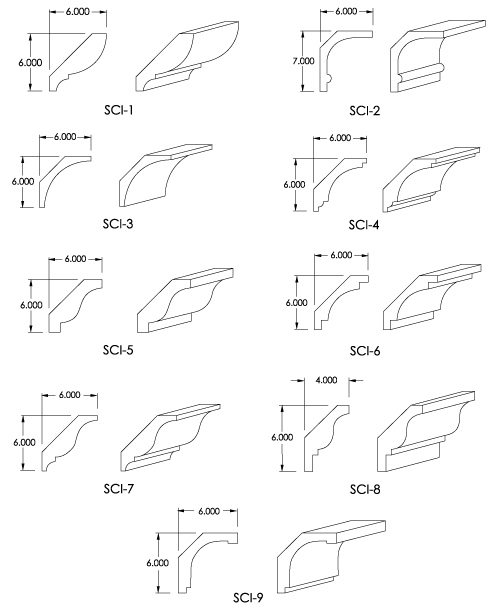 6.000
6.000
SCI-1

6.000
7.000
SCI-2

6.000
6.000
SCI-3

6.000
6.000
SCI-4

6.000
6.000
SCI-5

6.000
6.000
SCI-6

6.000
6.000
SCI-7

4.000
6.000
SCI-8

6.000
6.000
SCI-9